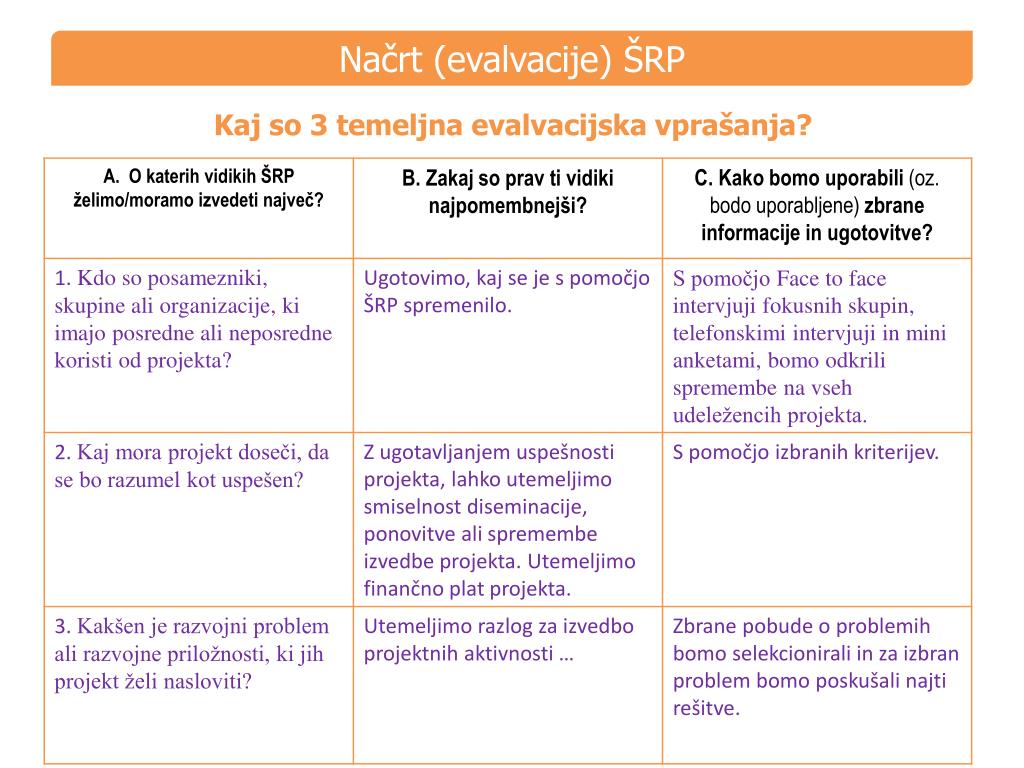 Načrt (evalvacije) ŠRP

Kaj so 3 temeljna evalvacijska vprašanja?

| A. O katerih vidikih ŠRP želimo/moramo izvedeti največ? | B. Zakaj so prav ti vidiki najpomembnejši? | C. Kako bomo uporabili (oz. bodo uporabljene) zbrane informacije in ugotovitve? |
|---|---|---|
| 1. Kdo so posamezniki, skupine ali organizacije, ki imajo posredne ali neposredne koristi od projekta? | Ugotovimo, kaj se je s pomočjo ŠRP spremenilo. | S pomočjo Face to face intervjuji fokusnih skupin, telefonskimi intervjuji in mini anketami, bomo odkrili spremembe na vseh udeležencih projekta. |
| 2. Kaj mora projekt doseči, da se bo razumel kot uspešen? | Z ugotavljanjem uspešnosti projekta, lahko utemeljimo smiselnost diseminacije, ponovitve ali spremembe izvedbe projekta. Utemeljimo finančno plat projekta. | S pomočjo izbranih kriterijev. |
| 3. Kakšen je razvojni problem ali razvojne priložnosti, ki jih projekt želi nasloviti? | Utemeljimo razlog za izvedbo projektnih aktivnosti … | Zbrane pobude o problemih bomo selekcionirali in za izbran problem bomo poskušali najti rešitve. |